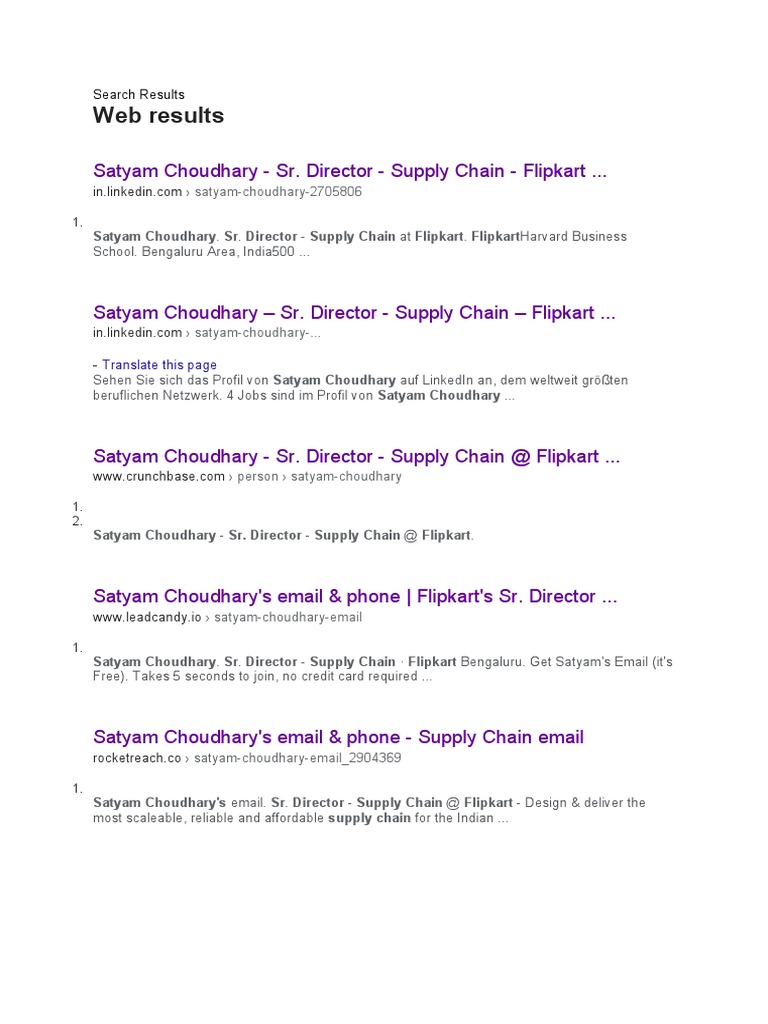 Search Results
Web results

Satyam Choudhary - Sr. Director - Supply Chain - Flipkart ...
in.linkedin.com › satyam-choudhary-2705806

1.

Satyam Choudhary. Sr. Director - Supply Chain at Flipkart. FlipkartHarvard Business School. Bengaluru Area, India500 ...

Satyam Choudhary – Sr. Director - Supply Chain – Flipkart ...
in.linkedin.com › satyam-choudhary-...

- Translate this page
Sehen Sie sich das Profil von Satyam Choudhary auf LinkedIn an, dem weltweit größten beruflichen Netzwerk. 4 Jobs sind im Profil von Satyam Choudhary ...

Satyam Choudhary - Sr. Director - Supply Chain @ Flipkart ...
www.crunchbase.com › person › satyam-choudhary

1.
2.

Satyam Choudhary - Sr. Director - Supply Chain @ Flipkart.

Satyam Choudhary's email & phone | Flipkart's Sr. Director ...
www.leadcandy.io › satyam-choudhary-email

1.

Satyam Choudhary. Sr. Director - Supply Chain · Flipkart Bengaluru. Get Satyam's Email (it's Free). Takes 5 seconds to join, no credit card required ...

Satyam Choudhary's email & phone - Supply Chain email
rocketreach.co › satyam-choudhary-email_2904369

1.

Satyam Choudhary's email. Sr. Director - Supply Chain @ Flipkart - Design & deliver the most scaleable, reliable and affordable supply chain for the Indian ...